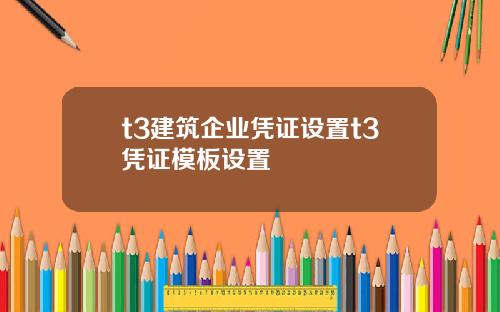 t3建筑企业凭证设置t3凭证模板设置